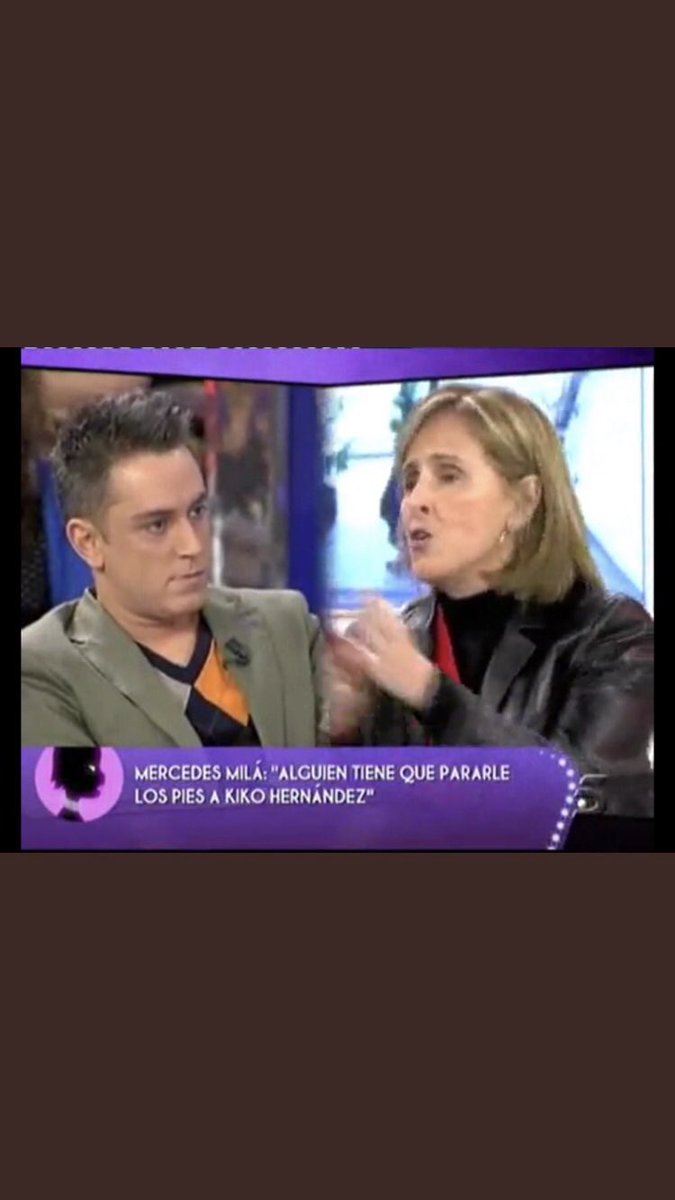 MERCEDES MILÁ: "ALGUIEN TIENE QUE PARARLE LOS PIES A KIKO HERNÁNDEZ"